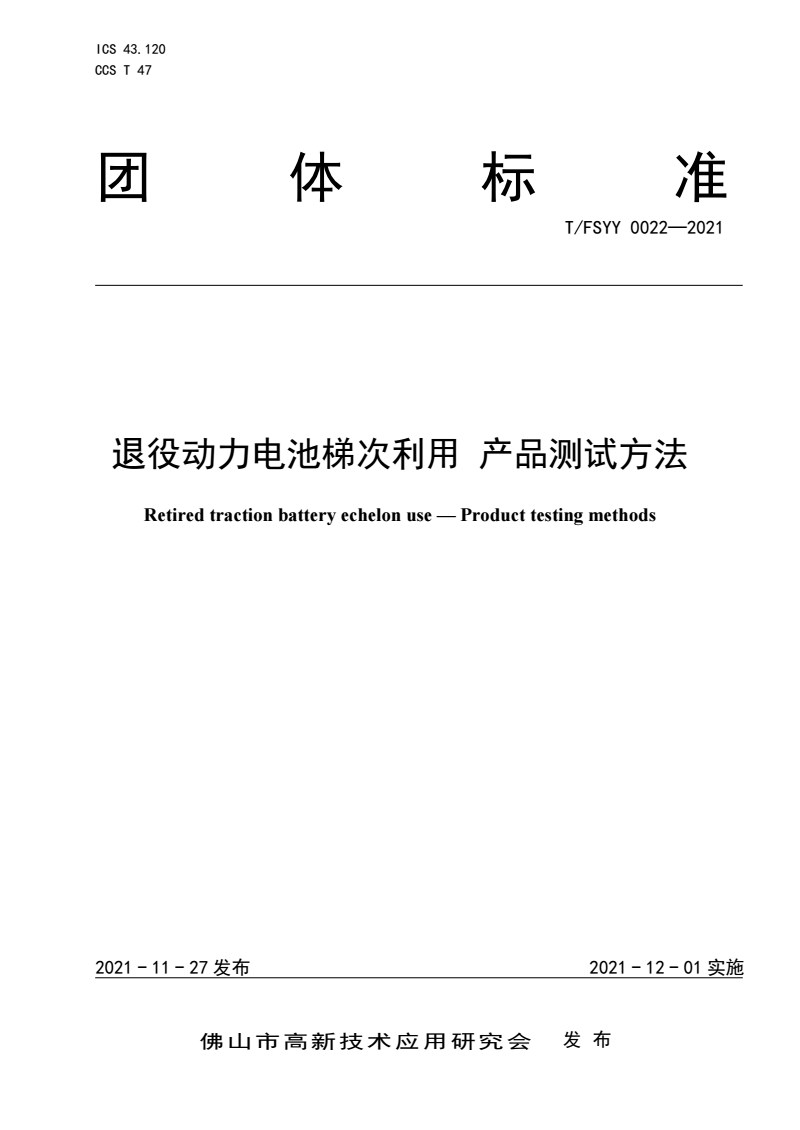 ICS 43.120
CCS T 47

团 体 标 准

T/FSYY 0022—2021

退役动力电池梯次利用 产品测试方法

Retired traction battery echelon use — Product testing methods

2021 - 11 - 27 发布

2021 - 12 - 01 实施

佛山市高新技术应用研究会 发 布